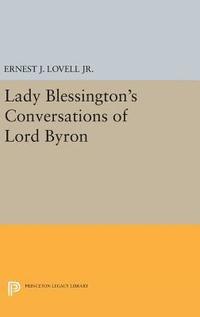 ERNEST J. LOVELL JR.

Lady Blessington's Conversations of Lord Byron

PRINCETON LEGACY LIBRARY